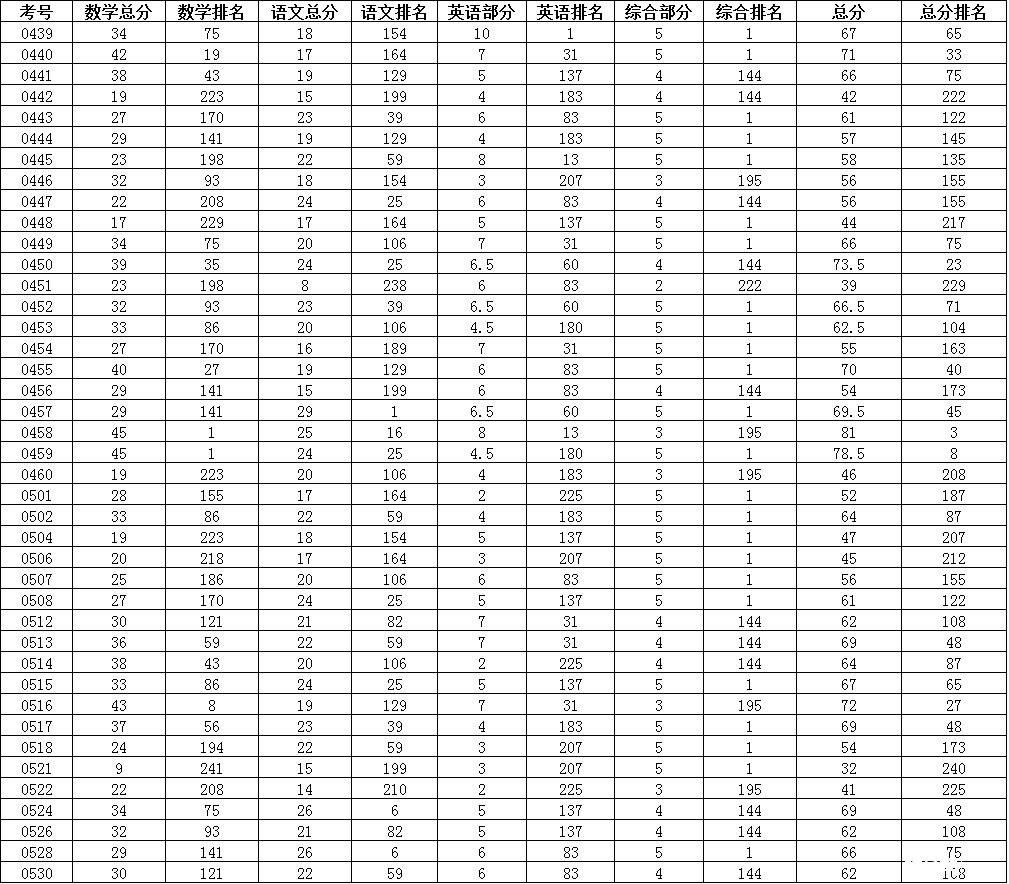 | 考号 | 数学总分 | 数学排名 | 语文总分 | 语文排名 | 英语部分 | 英语排名 | 综合部分 | 综合排名 | 总分 | 总分排名 |
|---|---|---|---|---|---|---|---|---|---|---|
| 0439 | 34 | 75 | 18 | 154 | 10 | 1 | 5 | 1 | 67 | 65 |
| 0440 | 42 | 19 | 17 | 164 | 7 | 31 | 5 | 1 | 71 | 33 |
| 0441 | 38 | 43 | 19 | 129 | 5 | 137 | 4 | 144 | 66 | 75 |
| 0442 | 19 | 223 | 15 | 199 | 4 | 183 | 4 | 144 | 42 | 222 |
| 0443 | 27 | 170 | 23 | 39 | 6 | 83 | 5 | 1 | 61 | 122 |
| 0444 | 29 | 141 | 19 | 129 | 4 | 183 | 5 | 1 | 57 | 145 |
| 0445 | 23 | 198 | 22 | 59 | 8 | 13 | 5 | 1 | 58 | 135 |
| 0446 | 32 | 93 | 18 | 154 | 3 | 207 | 3 | 195 | 56 | 155 |
| 0447 | 22 | 208 | 24 | 25 | 6 | 83 | 4 | 144 | 56 | 155 |
| 0448 | 17 | 229 | 17 | 164 | 5 | 137 | 5 | 1 | 44 | 217 |
| 0449 | 34 | 75 | 20 | 106 | 7 | 31 | 5 | 1 | 66 | 75 |
| 0450 | 39 | 35 | 24 | 25 | 6.5 | 60 | 4 | 144 | 73.5 | 23 |
| 0451 | 23 | 198 | 8 | 238 | 6 | 83 | 2 | 222 | 39 | 229 |
| 0452 | 32 | 93 | 23 | 39 | 6.5 | 60 | 5 | 1 | 66.5 | 71 |
| 0453 | 33 | 86 | 20 | 106 | 4.5 | 180 | 5 | 1 | 62.5 | 104 |
| 0454 | 27 | 170 | 16 | 189 | 7 | 31 | 5 | 1 | 55 | 163 |
| 0455 | 40 | 27 | 19 | 129 | 6 | 83 | 5 | 1 | 70 | 40 |
| 0456 | 29 | 141 | 15 | 199 | 6 | 83 | 4 | 144 | 54 | 173 |
| 0457 | 29 | 141 | 29 | 1 | 6.5 | 60 | 5 | 1 | 69.5 | 45 |
| 0458 | 45 | 1 | 25 | 16 | 8 | 13 | 3 | 195 | 81 | 3 |
| 0459 | 45 | 1 | 24 | 25 | 4.5 | 180 | 5 | 1 | 78.5 | 8 |
| 0460 | 19 | 223 | 20 | 106 | 4 | 183 | 3 | 195 | 46 | 208 |
| 0501 | 28 | 155 | 17 | 164 | 2 | 225 | 5 | 1 | 52 | 187 |
| 0502 | 33 | 86 | 22 | 59 | 4 | 183 | 5 | 1 | 64 | 87 |
| 0504 | 19 | 223 | 18 | 154 | 5 | 137 | 5 | 1 | 47 | 207 |
| 0506 | 20 | 218 | 17 | 164 | 3 | 207 | 5 | 1 | 45 | 212 |
| 0507 | 25 | 186 | 20 | 106 | 6 | 83 | 5 | 1 | 56 | 155 |
| 0508 | 27 | 170 | 24 | 25 | 5 | 137 | 5 | 1 | 61 | 122 |
| 0512 | 30 | 121 | 21 | 82 | 7 | 31 | 4 | 144 | 62 | 108 |
| 0513 | 36 | 59 | 22 | 59 | 7 | 31 | 4 | 144 | 69 | 48 |
| 0514 | 38 | 43 | 20 | 106 | 2 | 225 | 4 | 144 | 64 | 87 |
| 0515 | 33 | 86 | 24 | 25 | 5 | 137 | 5 | 1 | 67 | 65 |
| 0516 | 43 | 8 | 19 | 129 | 7 | 31 | 3 | 195 | 72 | 27 |
| 0517 | 37 | 56 | 23 | 39 | 4 | 183 | 5 | 1 | 69 | 48 |
| 0518 | 24 | 194 | 22 | 59 | 3 | 207 | 5 | 1 | 54 | 173 |
| 0521 | 9 | 241 | 15 | 199 | 3 | 207 | 5 | 1 | 32 | 240 |
| 0522 | 22 | 208 | 14 | 210 | 2 | 225 | 3 | 195 | 41 | 225 |
| 0524 | 34 | 75 | 26 | 6 | 5 | 137 | 4 | 144 | 69 | 48 |
| 0526 | 32 | 93 | 21 | 82 | 5 | 137 | 4 | 144 | 62 | 108 |
| 0528 | 29 | 141 | 26 | 6 | 6 | 83 | 5 | 1 | 66 | 75 |
| 0530 | 30 | 121 | 22 | 59 | 6 | 83 | 4 | 144 | 62 | 108 |